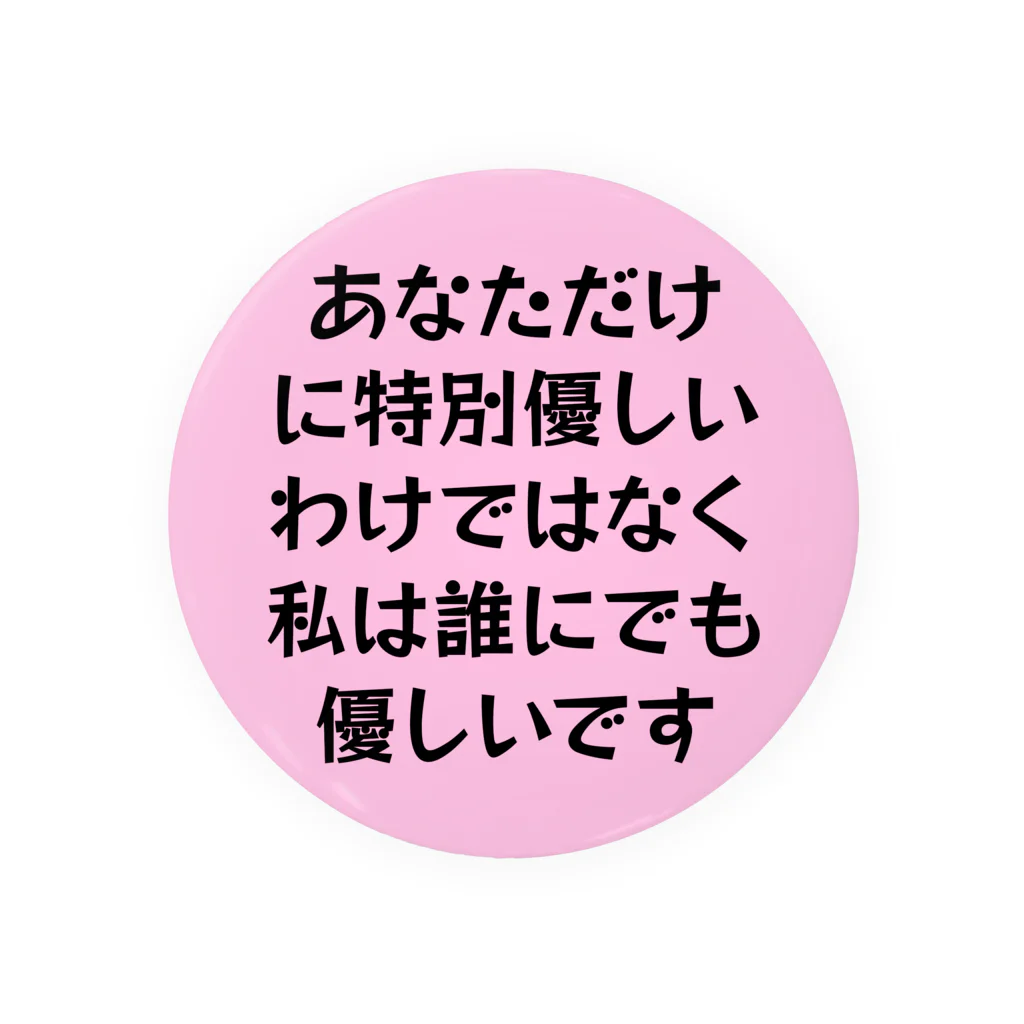 あなただけに特別優しいわけではなく私は誰にでも優しいです